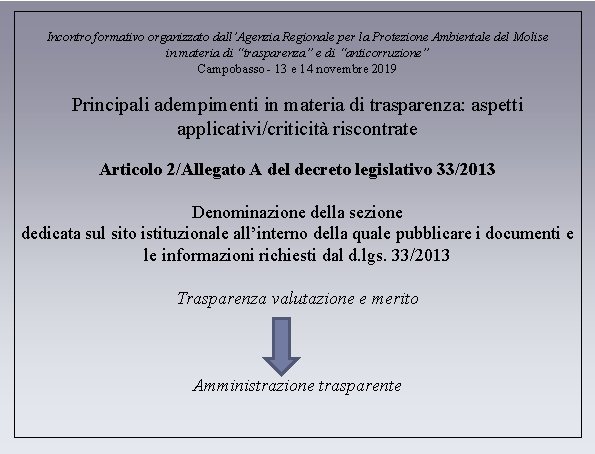 Incontro formativo organizzato dall'Agenzia Regionale per la Protezione Ambientale del Molise in materia di "trasparenza" e di "anticorruzione"
Campobasso - 13 e 14 novembre 2019

Principali adempimenti in materia di trasparenza: aspetti applicativi/criticità riscontrate

Articolo 2/Allegato A del decreto legislativo 33/2013

Denominazione della sezione
dedicata sul sito istituzionale all'interno della quale pubblicare i documenti e le informazioni richiesti dal d.lgs. 33/2013

Trasparenza valutazione e merito

Amministrazione trasparente